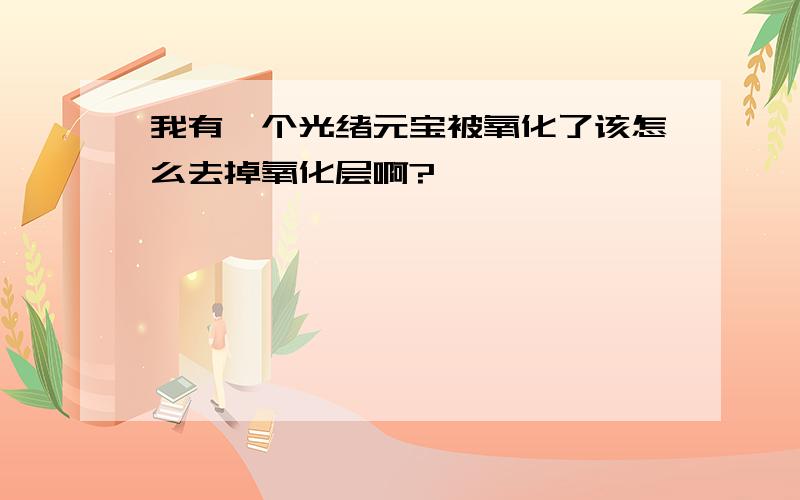 我有一个光绪元宝被氧化了该怎么去掉氧化层啊?